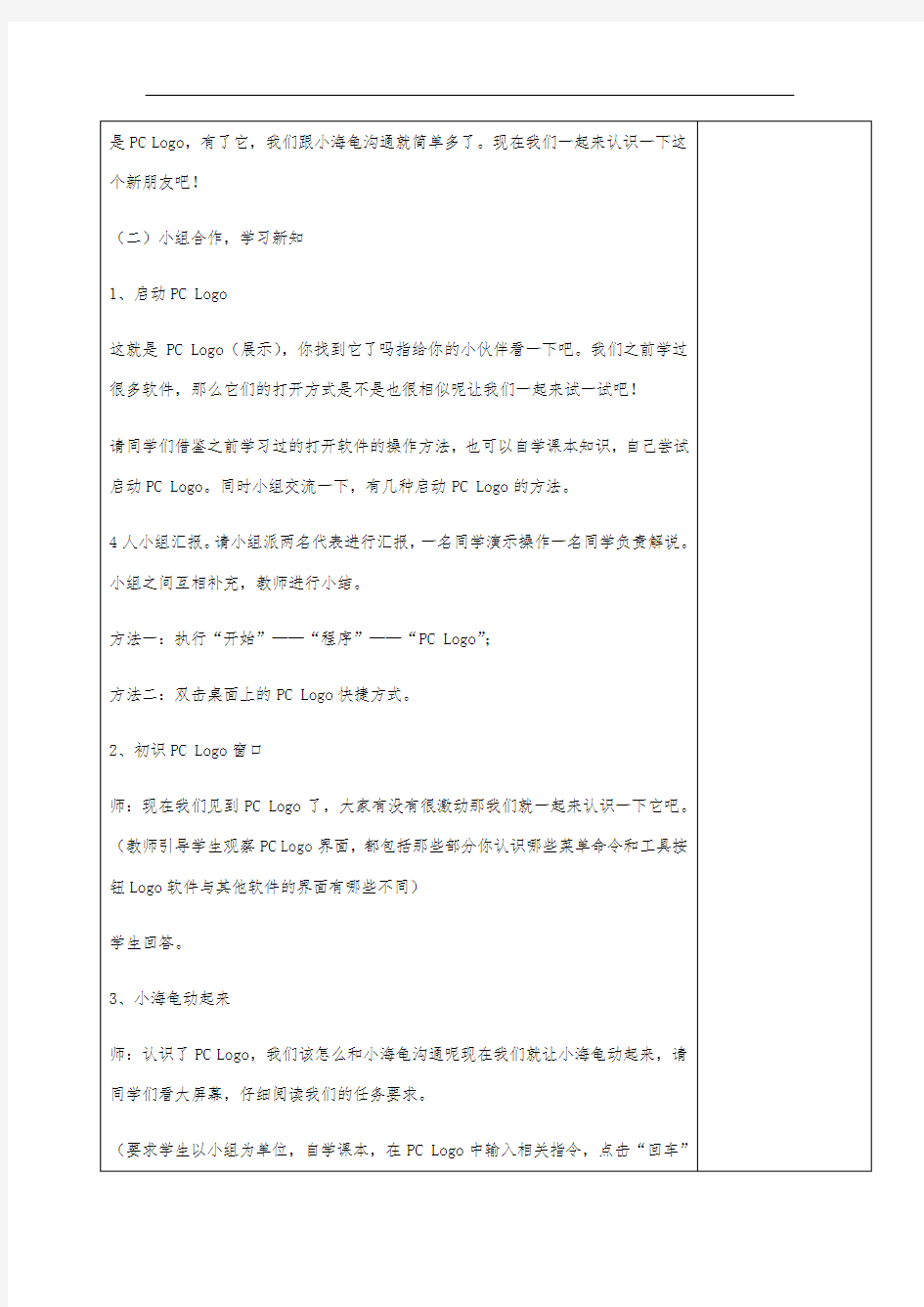 是 PC Logo，有了它，我们跟小海龟沟通就简单多了。现在我们一起来认识一下这个新朋友吧！

（二）小组合作，学习新知

1、启动 PC Logo

这就是 PC Logo（展示），你找到它了吗指给你的小伙伴看一下吧。我们之前学过很多软件，那么它们的打开方式是不是也很相似呢让我们一起来试一试吧！

请同学们借鉴之前学习过的打开软件的操作方法，也可以自学课本知识，自己尝试启动 PC Logo。同时小组交流一下，有几种启动 PC Logo 的方法。

4 人小组汇报。请小组派两名代表进行汇报，一名同学演示操作一名同学负责解说。小组之间互相补充，教师进行小结。

方法一：执行“开始”——“程序”——“PC Logo”；

方法二：双击桌面上的 PC Logo 快捷方式。

2、初识 PC Logo 窗口

师：现在我们见到 PC Logo 了，大家有没有很激动那我们就一起来认识一下它吧。（教师引导学生观察 PC Logo 界面，都包括那些部分你认识哪些菜单命令和工具按钮 Logo 软件与其他软件的界面有哪些不同）

学生回答。

3、小海龟动起来

师：认识了 PC Logo，我们该怎么和小海龟沟通呢现在我们就让小海龟动起来，请同学们看大屏幕，仔细阅读我们的任务要求。

（要求学生以小组为单位，自学课本，在 PC Logo 中输入相关指令，点击“回车”